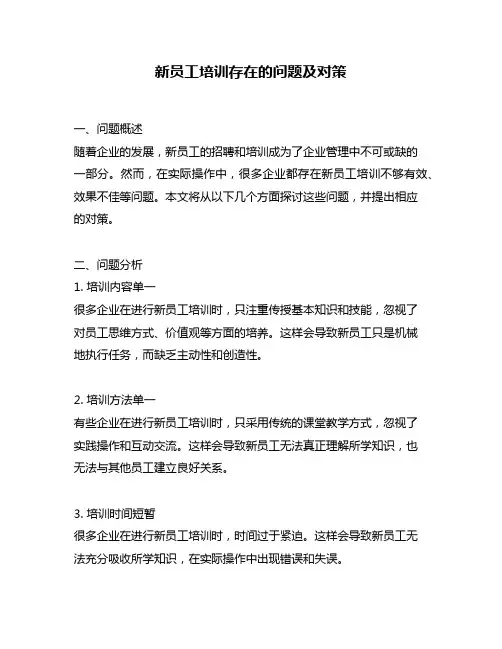 新员工培训存在的问题及对策

一、问题概述
随着企业的发展，新员工的招聘和培训成为了企业管理中不可或缺的一部分。然而，在实际操作中，很多企业都存在新员工培训不够有效、效果不佳等问题。本文将从以下几个方面探讨这些问题，并提出相应的对策。

二、问题分析
1. 培训内容单一
很多企业在进行新员工培训时，只注重传授基本知识和技能，忽视了对员工思维方式、价值观等方面的培养。这样会导致新员工只是机械地执行任务，而缺乏主动性和创造性。

2. 培训方法单一
有些企业在进行新员工培训时，只采用传统的课堂教学方式，忽视了实践操作和互动交流。这样会导致新员工无法真正理解所学知识，也无法与其他员工建立良好关系。

3. 培训时间短暂
很多企业在进行新员工培训时，时间过于紧迫。这样会导致新员工无法充分吸收所学知识，在实际操作中出现错误和失误。